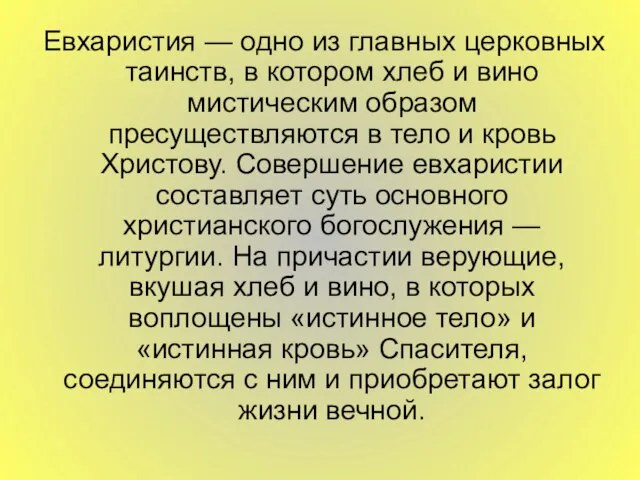 Евхаристия — одно из главных церковных таинств, в котором хлеб и вино мистическим образом пресуществляются в тело и кровь Христову. Совершение евхаристии составляет суть основного христианского богослужения — литургии. На причастии верующие, вкушая хлеб и вино, в которых воплощены «истинное тело» и «истинная кровь» Спасителя, соединяются с ним и приобретают залог жизни вечной.